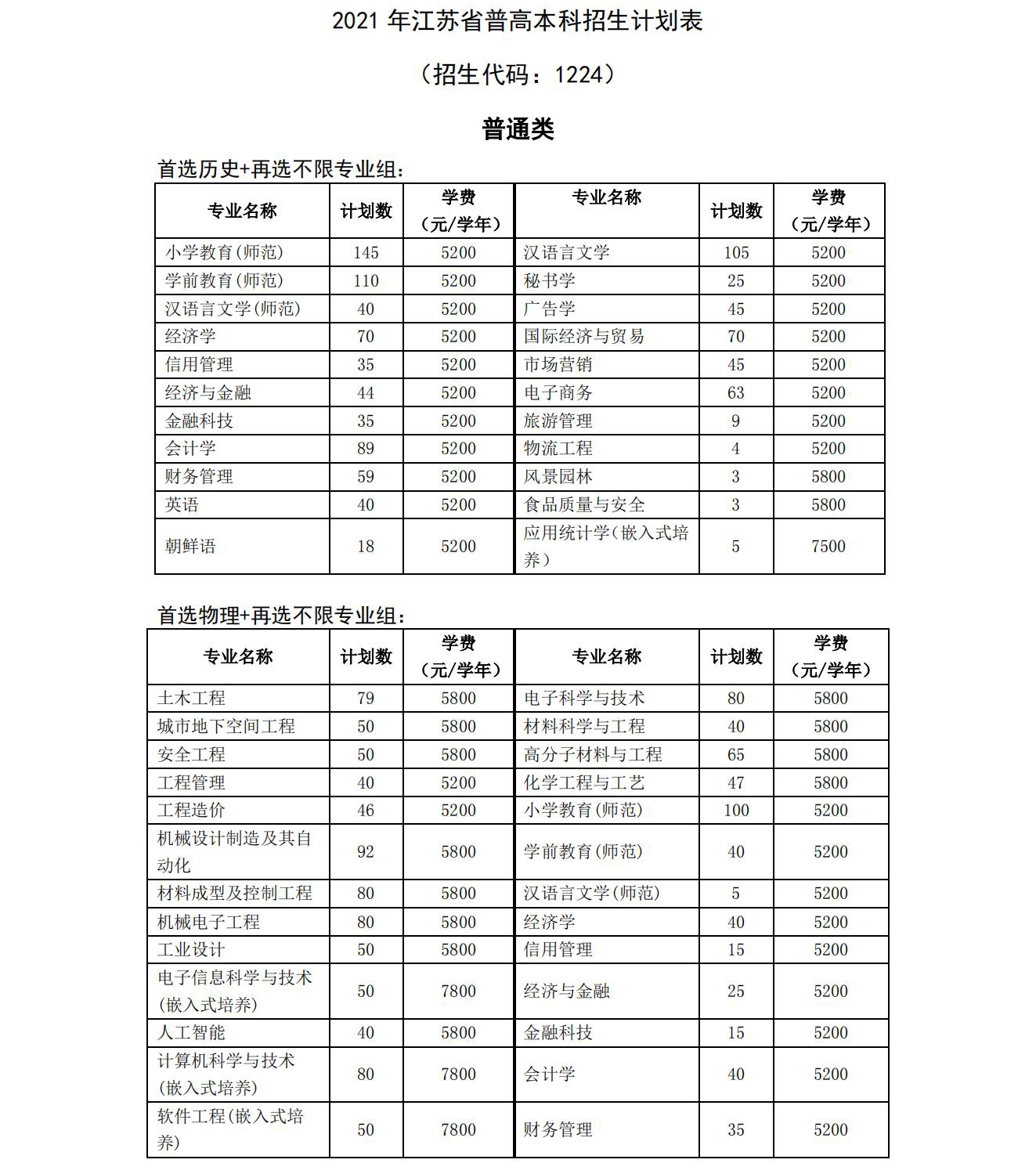 2021 年江苏省普高本科招生计划表

（招生代码：1224）

普通类

首选历史+再选不限专业组：

| 专业名称 | 计划数 | 学费（元/学年） | 专业名称 | 计划数 | 学费（元/学年） |
|---|---|---|---|---|---|
| 小学教育(师范) | 145 | 5200 | 汉语言文学 | 105 | 5200 |
| 学前教育(师范) | 110 | 5200 | 秘书学 | 25 | 5200 |
| 汉语言文学(师范) | 40 | 5200 | 广告学 | 45 | 5200 |
| 经济学 | 70 | 5200 | 国际经济与贸易 | 70 | 5200 |
| 信用管理 | 35 | 5200 | 市场营销 | 45 | 5200 |
| 经济与金融 | 44 | 5200 | 电子商务 | 63 | 5200 |
| 金融科技 | 35 | 5200 | 旅游管理 | 9 | 5200 |
| 会计学 | 89 | 5200 | 物流工程 | 4 | 5200 |
| 财务管理 | 59 | 5200 | 风景园林 | 3 | 5800 |
| 英语 | 40 | 5200 | 食品质量与安全 | 3 | 5800 |
| 朝鲜语 | 18 | 5200 | 应用统计学（嵌入式培养） | 5 | 7500 |

首选物理+再选不限专业组：

| 专业名称 | 计划数 | 学费（元/学年） | 专业名称 | 计划数 | 学费（元/学年） |
|---|---|---|---|---|---|
| 土木工程 | 79 | 5800 | 电子科学与技术 | 80 | 5800 |
| 城市地下空间工程 | 50 | 5800 | 材料科学与工程 | 40 | 5800 |
| 安全工程 | 50 | 5800 | 高分子材料与工程 | 65 | 5800 |
| 工程管理 | 40 | 5200 | 化学工程与工艺 | 47 | 5800 |
| 工程造价 | 46 | 5200 | 小学教育(师范) | 100 | 5200 |
| 机械设计制造及其自动化 | 92 | 5800 | 学前教育(师范) | 40 | 5200 |
| 材料成型及控制工程 | 80 | 5800 | 汉语言文学(师范) | 5 | 5200 |
| 机械电子工程 | 80 | 5800 | 经济学 | 40 | 5200 |
| 工业设计 | 50 | 5800 | 信用管理 | 15 | 5200 |
| 电子信息科学与技术(嵌入式培养) | 50 | 7800 | 经济与金融 | 25 | 5200 |
| 人工智能 | 40 | 5800 | 金融科技 | 15 | 5200 |
| 计算机科学与技术(嵌入式培养) | 80 | 7800 | 会计学 | 40 | 5200 |
| 软件工程(嵌入式培养) | 50 | 7800 | 财务管理 | 35 | 5200 |